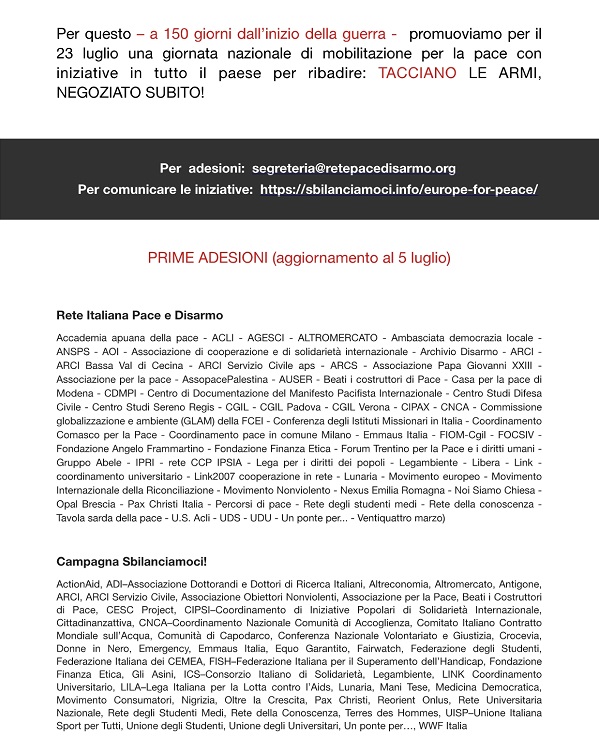 Per questo – a 150 giorni dall'inizio della guerra - promuoviamo per il 23 luglio una giornata nazionale di mobilitazione per la pace con iniziative in tutto il paese per ribadire: TACCIANO LE ARMI, NEGOZIATO SUBITO!

Per adesioni: segreteria@retepacedisarmo.org
Per comunicare le iniziative: https://sbilanciamoci.info/europe-for-peace/

PRIME ADESIONI (aggiornamento al 5 luglio)

Rete Italiana Pace e Disarmo

Accademia apuana della pace - ACLI - AGESCI - ALTROMERCATO - Ambasciata democrazia locale - ANSPS - AOI - Associazione di cooperazione e di solidarietà internazionale - Archivio Disarmo - ARCI - ARCI Bassa Val di Cecina - ARCI Servizio Civile aps - ARCS - Associazione Papa Giovanni XXIII - Associazione per la pace - AssopacePalestina - AUSER - Beati i costruttori di Pace - Casa per la pace di Modena - CDMPI - Centro di Documentazione del Manifesto Pacifista Internazionale - Centro Studi Difesa Civile - Centro Studi Sereno Regis - CGIL - CGIL Padova - CGIL Verona - CIPAX - CNCA - Commissione globalizzazione e ambiente (GLAM) della FCEI - Conferenza degli Istituti Missionari in Italia - Coordinamento Comasco per la Pace - Coordinamento pace in comune Milano - Emmaus Italia - FIOM-Cgil - FOCSIV - Fondazione Angelo Frammartino - Fondazione Finanza Etica - Forum Trentino per la Pace e i diritti umani - Gruppo Abele - IPRI - rete CCP IPSIA - Lega per i diritti dei popoli - Legambiente - Libera - Link - coordinamento universitario - Link2007 cooperazione in rete - Lunaria - Movimento europeo - Movimento Internazionale della Riconciliazione - Movimento Nonviolento - Nexus Emilia Romagna - Noi Siamo Chiesa - Opal Brescia - Pax Christi Italia - Percorsi di pace - Rete degli studenti medi - Rete della conoscenza - Tavola sarda della pace - U.S. Acli - UDS - UDU - Un ponte per... - Ventiquattro marzo)

Campagna Sbilanciamoci!

ActionAid, ADI–Associazione Dottorandi e Dottori di Ricerca Italiani, Altreconomia, Altromercato, Antigone, ARCI, ARCI Servizio Civile, Associazione Obiettori Nonviolenti, Associazione per la Pace, Beati i Costruttori di Pace, CESC Project, CIPSI–Coordinamento di Iniziative Popolari di Solidarietà Internazionale, Cittadinanzattiva, CNCA–Coordinamento Nazionale Comunità di Accoglienza, Comitato Italiano Contratto Mondiale sull'Acqua, Comunità di Capodarco, Conferenza Nazionale Volontariato e Giustizia, Crocevia, Donne in Nero, Emergency, Emmaus Italia, Equo Garantito, Fairwatch, Federazione degli Studenti, Federazione Italiana dei CEMEA, FISH–Federazione Italiana per il Superamento dell'Handicap, Fondazione Finanza Etica, Gli Asini, ICS–Consorzio Italiano di Solidarietà, Legambiente, LINK Coordinamento Universitario, LILA–Lega Italiana per la Lotta contro l'Aids, Lunaria, Mani Tese, Medicina Democratica, Movimento Consumatori, Nigrizia, Oltre la Crescita, Pax Christi, Reorient Onlus, Rete Universitaria Nazionale, Rete degli Studenti Medi, Rete della Conoscenza, Terres des Hommes, UISP–Unione Italiana Sport per Tutti, Unione degli Studenti, Unione degli Universitari, Un ponte per…, WWF Italia